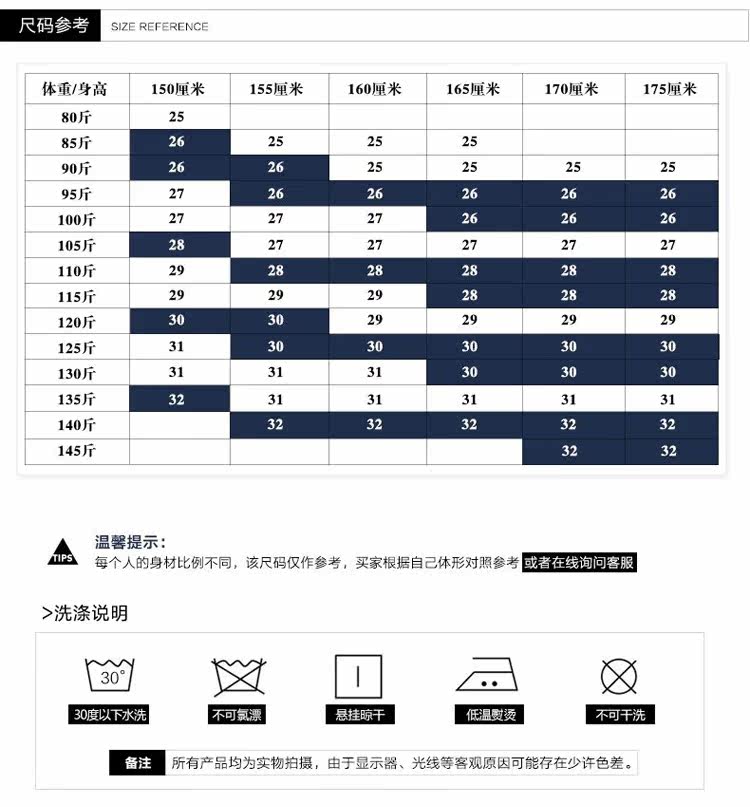 尺码参考 SIZE REFERENCE

| 体重/身高 | 150厘米 | 155厘米 | 160厘米 | 165厘米 | 170厘米 | 175厘米 |
|---|---|---|---|---|---|---|
| 80斤 | 25 | | | | | |
| 85斤 | 26 | 25 | 25 | 25 | | |
| 90斤 | 26 | 26 | 25 | 25 | 25 | 25 |
| 95斤 | 27 | 26 | 26 | 26 | 26 | 26 |
| 100斤 | 27 | 27 | 27 | 26 | 26 | 26 |
| 105斤 | 28 | 27 | 27 | 27 | 27 | 27 |
| 110斤 | 29 | 28 | 28 | 28 | 28 | 28 |
| 115斤 | 29 | 29 | 29 | 28 | 28 | 28 |
| 120斤 | 30 | 30 | 29 | 29 | 29 | 29 |
| 125斤 | 31 | 30 | 30 | 30 | 30 | 30 |
| 130斤 | 31 | 31 | 31 | 30 | 30 | 30 |
| 135斤 | 32 | 31 | 31 | 31 | 31 | 31 |
| 140斤 | | 32 | 32 | 32 | 32 | 32 |
| 145斤 | | | | | 32 | 32 |

TIPS
温馨提示：
每个人的身材比例不同，该尺码仅作参考，买家根据自己体形对照参考 或者在线询问客服

>洗涤说明

30°
30度以下水洗
不可氯漂
悬挂晾干
低温熨烫
不可干洗

备注 所有产品均为实物拍摄，由于显示器、光线等客观原因可能存在少许色差。